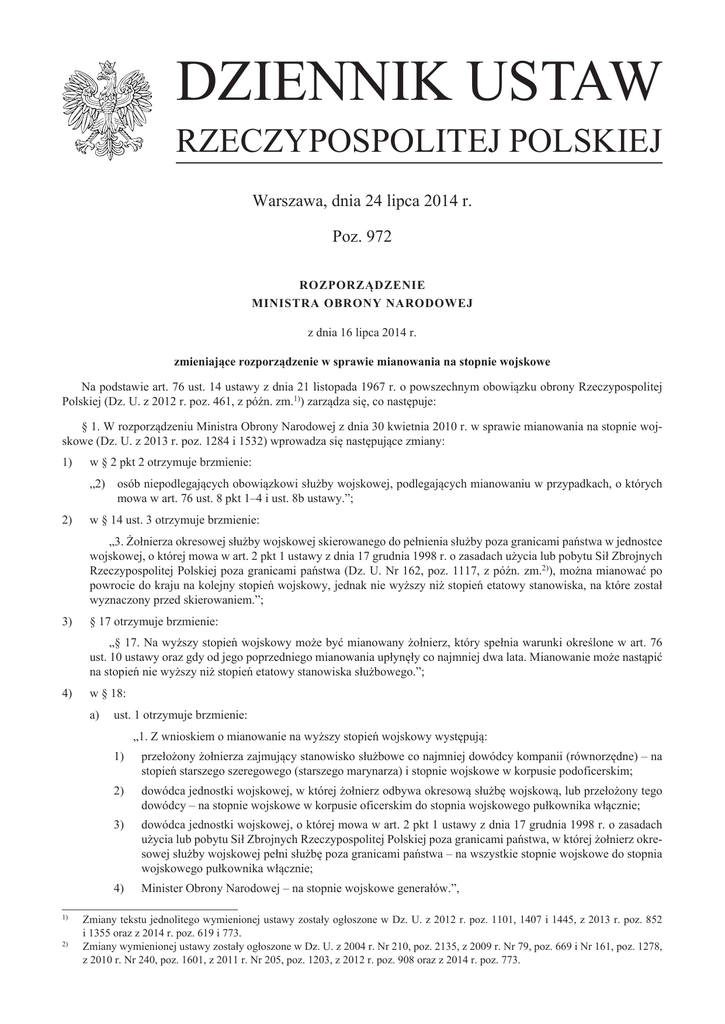 DZIENNIK USTAW
RZECZYPOSPOLITEJ POLSKIEJ

Warszawa, dnia 24 lipca 2014 r.

Poz. 972

ROZPORZĄDZENIE
MINISTRA OBRONY NARODOWEJ

z dnia 16 lipca 2014 r.

zmieniające rozporządzenie w sprawie mianowania na stopnie wojskowe

Na podstawie art. 76 ust. 14 ustawy z dnia 21 listopada 1967 r. o powszechnym obowiązku obrony Rzeczypospolitej Polskiej (Dz. U. z 2012 r. poz. 461, z późn. zm.$^{1)}$) zarządza się, co następuje:

§ 1. W rozporządzeniu Ministra Obrony Narodowej z dnia 30 kwietnia 2010 r. w sprawie mianowania na stopnie wojskowe (Dz. U. z 2013 r. poz. 1284 i 1532) wprowadza się następujące zmiany:

1) w § 2 pkt 2 otrzymuje brzmienie:

„2) osób niepodlegających obowiązkowi służby wojskowej, podlegających mianowaniu w przypadkach, o których mowa w art. 76 ust. 8 pkt 1–4 i ust. 8b ustawy.”;

2) w § 14 ust. 3 otrzymuje brzmienie:

„3. Żołnierza okresowej służby wojskowej skierowanego do pełnienia służby poza granicami państwa w jednostce wojskowej, o której mowa w art. 2 pkt 1 ustawy z dnia 17 grudnia 1998 r. o zasadach użycia lub pobytu Sił Zbrojnych Rzeczypospolitej Polskiej poza granicami państwa (Dz. U. Nr 162, poz. 1117, z późn. zm.$^{2)}$), można mianować po powrocie do kraju na kolejny stopień wojskowy, jednak nie wyższy niż stopień etatowy stanowiska, na które został wyznaczony przed skierowaniem.”;

3) § 17 otrzymuje brzmienie:

„§ 17. Na wyższy stopień wojskowy może być mianowany żołnierz, który spełnia warunki określone w art. 76 ust. 10 ustawy oraz gdy od jego poprzedniego mianowania upłynęły co najmniej dwa lata. Mianowanie może nastąpić na stopień nie wyższy niż stopień etatowy stanowiska służbowego.”;

4) w § 18:

a) ust. 1 otrzymuje brzmienie:

„1. Z wnioskiem o mianowanie na wyższy stopień wojskowy występują:

1) przełożony żołnierza zajmujący stanowisko służbowe co najmniej dowódcy kompanii (równorzędne) – na stopień starszego szeregowego (starszego marynarza) i stopnie wojskowe w korpusie podoficerskim;

2) dowódca jednostki wojskowej, w której żołnierz odbywa okresową służbę wojskową, lub przełożony tego dowódcy – na stopnie wojskowe w korpusie oficerskim do stopnia wojskowego pułkownika włącznie;

3) dowódca jednostki wojskowej, o której mowa w art. 2 pkt 1 ustawy z dnia 17 grudnia 1998 r. o zasadach użycia lub pobytu Sił Zbrojnych Rzeczypospolitej Polskiej poza granicami państwa, w której żołnierz okresowej służby wojskowej pełni służbę poza granicami państwa – na wszystkie stopnie wojskowe do stopnia wojskowego pułkownika włącznie;

4) Minister Obrony Narodowej – na stopnie wojskowe generałów.”,

$^{1)}$ Zmiany tekstu jednolitego wymienionej ustawy zostały ogłoszone w Dz. U. z 2012 r. poz. 1101, 1407 i 1445, z 2013 r. poz. 852 i 1355 oraz z 2014 r. poz. 619 i 773.
$^{2)}$ Zmiany wymienionej ustawy zostały ogłoszone w Dz. U. z 2004 r. Nr 210, poz. 2135, z 2009 r. Nr 79, poz. 669 i Nr 161, poz. 1278, z 2010 r. Nr 240, poz. 1601, z 2011 r. Nr 205, poz. 1203, z 2012 r. poz. 908 oraz z 2014 r. poz. 773.